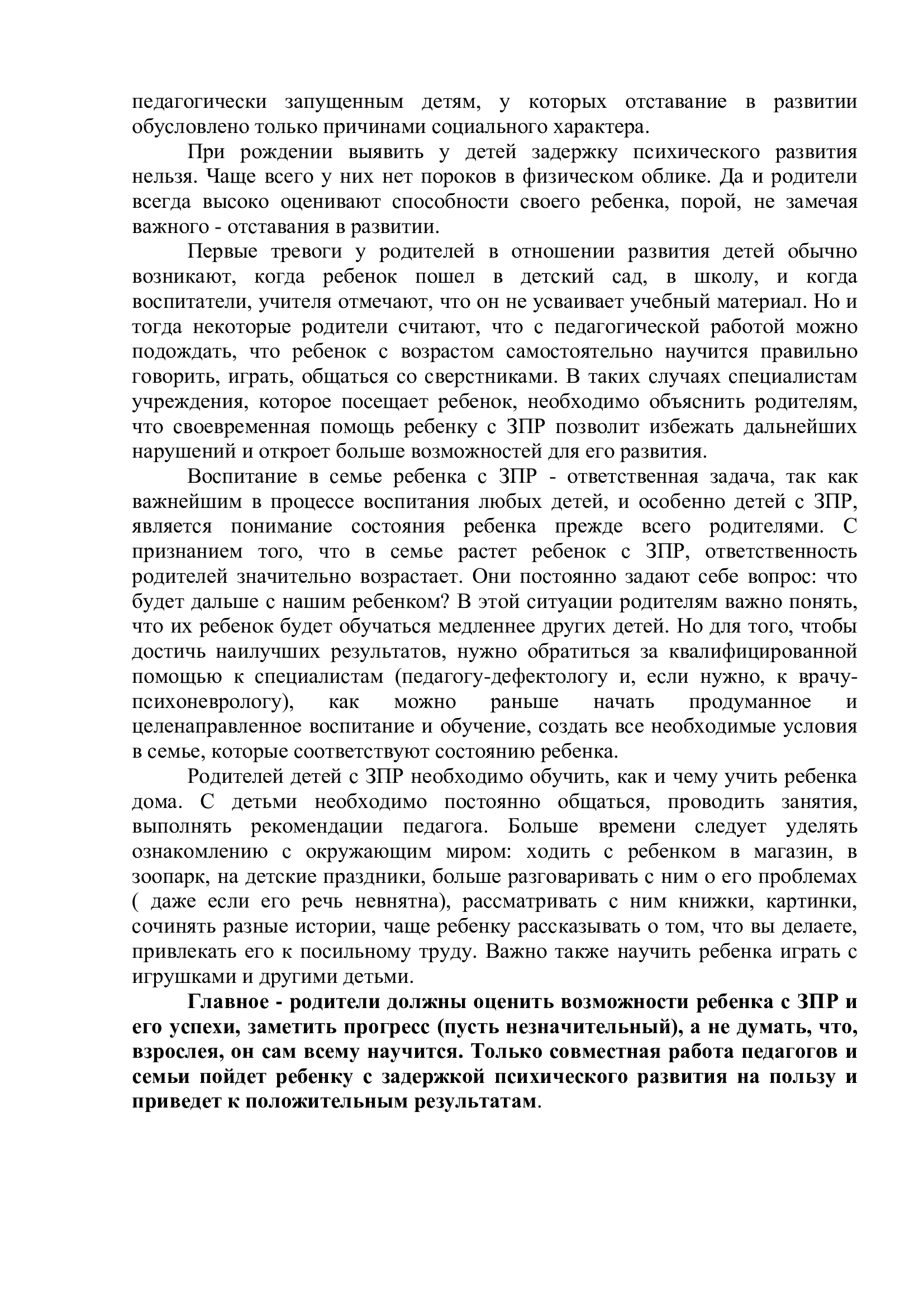 педагогически запущенным детям, у которых отставание в развитии обусловлено только причинами социального характера.

При рождении выявить у детей задержку психического развития нельзя. Чаще всего у них нет пороков в физическом облике. Да и родители всегда высоко оценивают способности своего ребенка, порой, не замечая важного - отставания в развитии.

Первые тревоги у родителей в отношении развития детей обычно возникают, когда ребенок пошел в детский сад, в школу, и когда воспитатели, учителя отмечают, что он не усваивает учебный материал. Но и тогда некоторые родители считают, что с педагогической работой можно подождать, что ребенок с возрастом самостоятельно научится правильно говорить, играть, общаться со сверстниками. В таких случаях специалистам учреждения, которое посещает ребенок, необходимо объяснить родителям, что своевременная помощь ребенку с ЗПР позволит избежать дальнейших нарушений и откроет больше возможностей для его развития.

Воспитание в семье ребенка с ЗПР - ответственная задача, так как важнейшим в процессе воспитания любых детей, и особенно детей с ЗПР, является понимание состояния ребенка прежде всего родителями. С признанием того, что в семье растет ребенок с ЗПР, ответственность родителей значительно возрастает. Они постоянно задают себе вопрос: что будет дальше с нашим ребенком? В этой ситуации родителям важно понять, что их ребенок будет обучаться медленнее других детей. Но для того, чтобы достичь наилучших результатов, нужно обратиться за квалифицированной помощью к специалистам (педагогу-дефектологу и, если нужно, к врачу-психоневрологу), как можно раньше начать продуманное и целенаправленное воспитание и обучение, создать все необходимые условия в семье, которые соответствуют состоянию ребенка.

Родителей детей с ЗПР необходимо обучить, как и чему учить ребенка дома. С детьми необходимо постоянно общаться, проводить занятия, выполнять рекомендации педагога. Больше времени следует уделять ознакомлению с окружающим миром: ходить с ребенком в магазин, в зоопарк, на детские праздники, больше разговаривать с ним о его проблемах ( даже если его речь невнятна), рассматривать с ним книжки, картинки, сочинять разные истории, чаще ребенку рассказывать о том, что вы делаете, привлекать его к посильному труду. Важно также научить ребенка играть с игрушками и другими детьми.

Главное - родители должны оценить возможности ребенка с ЗПР и его успехи, заметить прогресс (пусть незначительный), а не думать, что, взрослея, он сам всему научится. Только совместная работа педагогов и семьи пойдет ребенку с задержкой психического развития на пользу и приведет к положительным результатам.